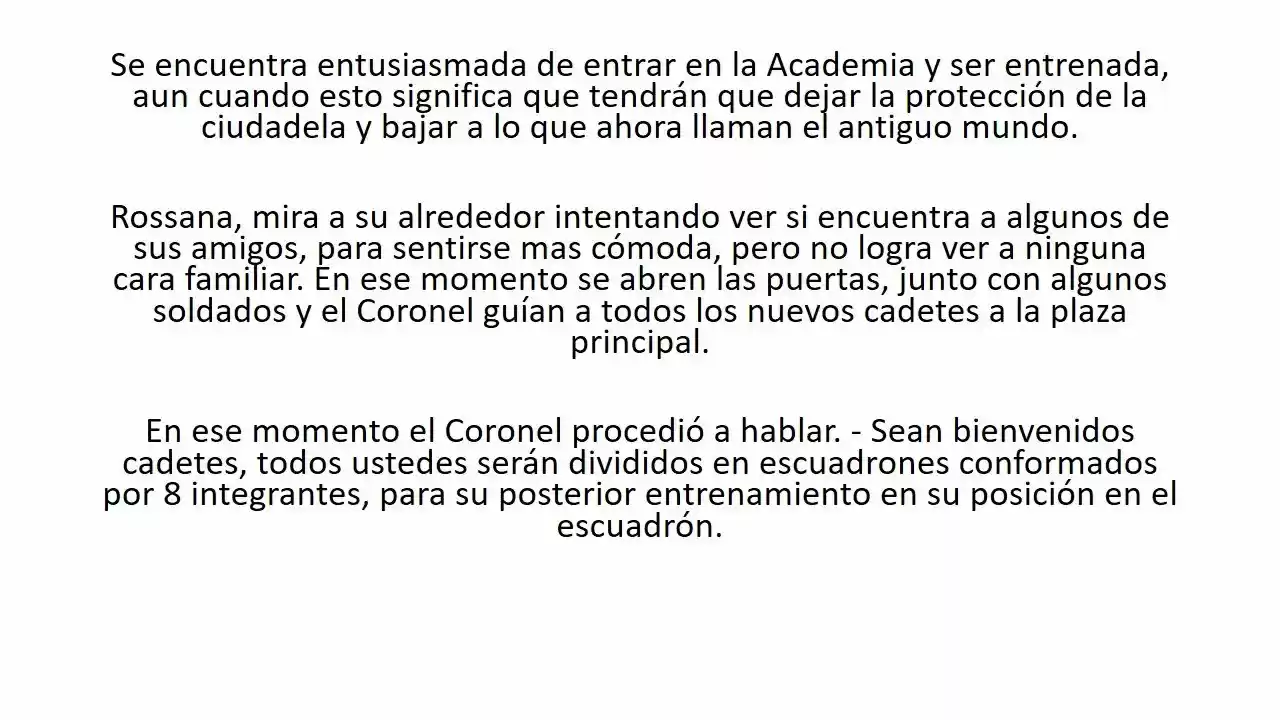 Se encuentra entusiasmada de entrar en la Academia y ser entrenada, aun cuando esto significa que tendrán que dejar la protección de la ciudadela y bajar a lo que ahora llaman el antiguo mundo.

Rossana, mira a su alrededor intentando ver si encuentra a algunos de sus amigos, para sentirse mas cómoda, pero no logra ver a ninguna cara familiar. En ese momento se abren las puertas, junto con algunos soldados y el Coronel guían a todos los nuevos cadetes a la plaza principal.

En ese momento el Coronel procedió a hablar. - Sean bienvenidos cadetes, todos ustedes serán divididos en escuadrones conformados por 8 integrantes, para su posterior entrenamiento en su posición en el escuadrón.